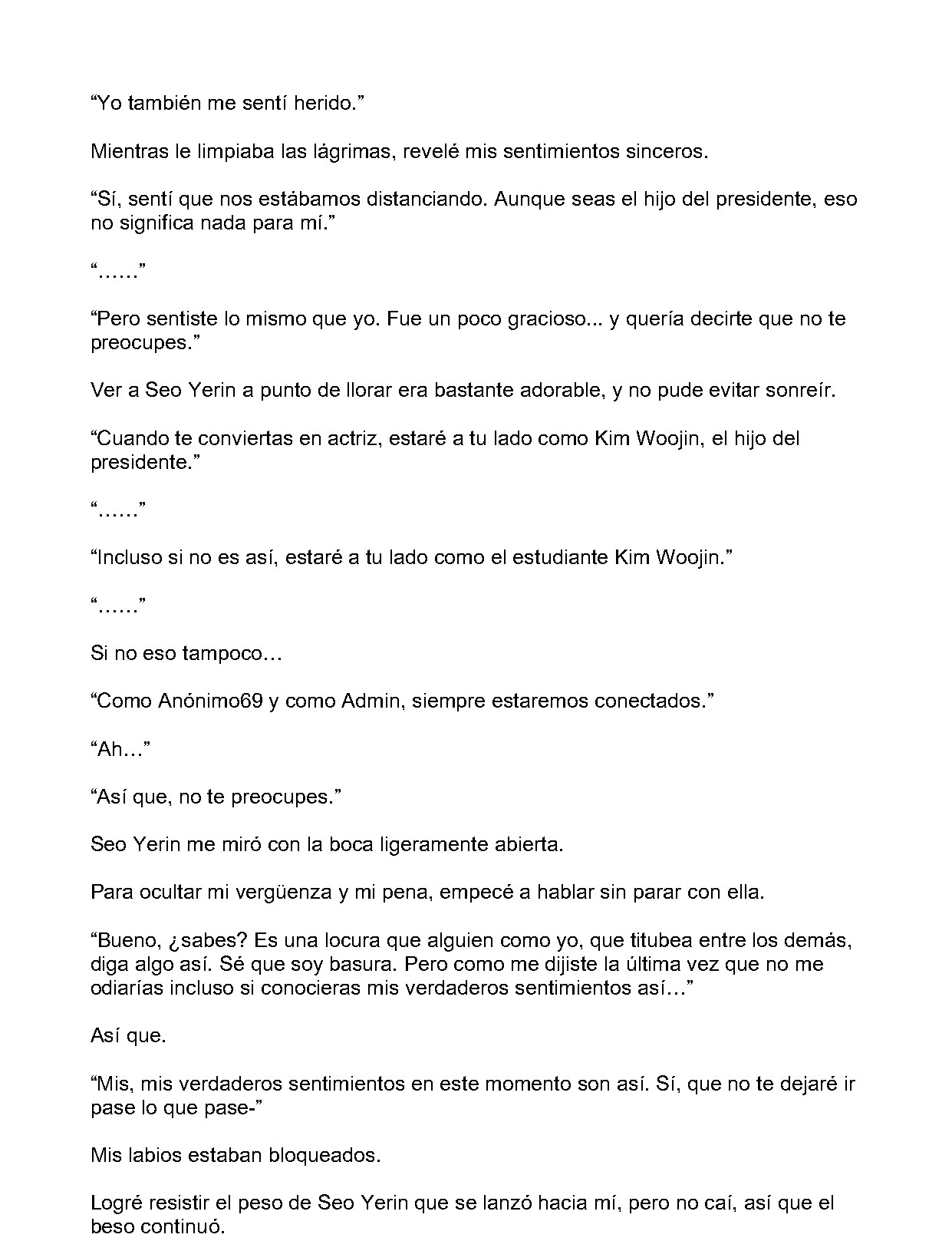 "Yo también me sentí herido."

Mientras le limpiaba las lágrimas, revelé mis sentimientos sinceros.

"Sí, sentí que nos estábamos distanciando. Aunque seas el hijo del presidente, eso no significa nada para mí."

"......"

"Pero sentiste lo mismo que yo. Fue un poco gracioso... y quería decirte que no te preocupes."

Ver a Seo Yerin a punto de llorar era bastante adorable, y no pude evitar sonreír.

"Cuando te conviertas en actriz, estaré a tu lado como Kim Woojin, el hijo del presidente."

"......"

"Incluso si no es así, estaré a tu lado como el estudiante Kim Woojin."

"......"

Si no eso tampoco…

"Como Anónimo69 y como Admin, siempre estaremos conectados."

"Ah…"

"Así que, no te preocupes."

Seo Yerin me miró con la boca ligeramente abierta.

Para ocultar mi vergüenza y mi pena, empecé a hablar sin parar con ella.

"Bueno, ¿sabes? Es una locura que alguien como yo, que titubea entre los demás, diga algo así. Sé que soy basura. Pero como me dijiste la última vez que no me odiarías incluso si conocieras mis verdaderos sentimientos así…"

Así que.

"Mis, mis verdaderos sentimientos en este momento son así. Sí, que no te dejaré ir pase lo que pase-"

Mis labios estaban bloqueados.

Logré resistir el peso de Seo Yerin que se lanzó hacia mí, pero no caí, así que el beso continuó.